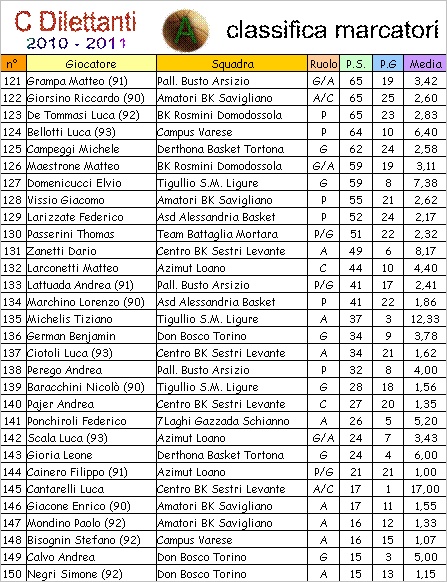 C Dilettanti
2010 - 2011

A

classifica marcatori

| n° | Giocatore | Squadra | Ruolo | P.S. | P.G | Media |
|---|---|---|---|---|---|---|
| 121 | Grampa Matteo (91) | Pall. Busto Arsizio | G/A | 65 | 19 | 3,42 |
| 122 | Giorsino Riccardo (90) | Amatori BK Savigliano | A/C | 65 | 25 | 2,60 |
| 123 | De Tommasi Luca (92) | BK Rosmini Domodossola | P | 65 | 23 | 2,83 |
| 124 | Bellotti Luca (93) | Campus Varese | P | 64 | 10 | 6,40 |
| 125 | Campeggi Michele | Derthona Basket Tortona | G | 62 | 24 | 2,58 |
| 126 | Maestrone Matteo | BK Rosmini Domodossola | G/A | 59 | 19 | 3,11 |
| 127 | Domenicucci Elvio | Tigullio S.M. Ligure | G | 59 | 8 | 7,38 |
| 128 | Vissio Giacomo | Amatori BK Savigliano | P | 55 | 21 | 2,62 |
| 129 | Larizzate Federico | Asd Alessandria Basket | P | 52 | 24 | 2,17 |
| 130 | Passerini Thomas | Team Battaglia Mortara | P/G | 51 | 22 | 2,32 |
| 131 | Zanetti Dario | Centro BK Sestri Levante | A | 49 | 6 | 8,17 |
| 132 | Larconetti Matteo | Azimut Loano | C | 44 | 10 | 4,40 |
| 133 | Lattuada Andrea (91) | Pall. Busto Arsizio | P/G | 41 | 17 | 2,41 |
| 134 | Marchino Lorenzo (90) | Asd Alessandria Basket | P | 41 | 22 | 1,86 |
| 135 | Michelis Tiziano | Tigullio S.M. Ligure | A | 37 | 3 | 12,33 |
| 136 | German Benjamin | Don Bosco Torino | G | 34 | 9 | 3,78 |
| 137 | Ciotoli Luca (93) | Centro BK Sestri Levante | A | 34 | 21 | 1,62 |
| 138 | Perego Andrea | Pall. Busto Arsizio | P | 32 | 8 | 4,00 |
| 139 | Baracchini Nicolò (90) | Tigullio S.M. Ligure | G | 28 | 18 | 1,56 |
| 140 | Pajer Andrea | Centro BK Sestri Levante | C | 27 | 20 | 1,35 |
| 141 | Ponchiroli Federico | 7Laghi Gazzada Schianno | A | 26 | 5 | 5,20 |
| 142 | Scala Luca (93) | Azimut Loano | G/A | 24 | 7 | 3,43 |
| 143 | Gioria Leone | Derthona Basket Tortona | G | 24 | 4 | 6,00 |
| 144 | Cainero Filippo (91) | Azimut Loano | P/G | 21 | 21 | 1,00 |
| 145 | Cantarelli Luca | Centro BK Sestri Levante | A/C | 17 | 1 | 17,00 |
| 146 | Giacone Enrico (90) | Amatori BK Savigliano | A | 17 | 11 | 1,55 |
| 147 | Mondino Paolo (92) | Amatori BK Savigliano | A | 16 | 12 | 1,33 |
| 148 | Bisognin Stefano (92) | Campus Varese | A | 16 | 15 | 1,07 |
| 149 | Calvo Andrea | Don Bosco Torino | G | 15 | 3 | 5,00 |
| 150 | Negri Simone (92) | Don Bosco Torino | A | 15 | 13 | 1,15 |